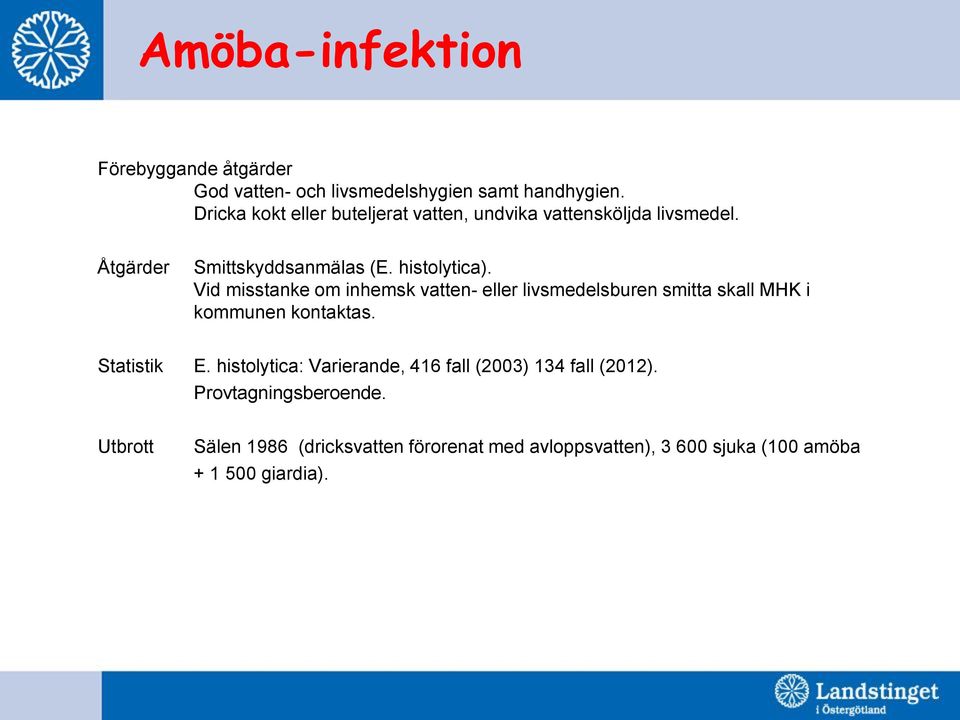 Amöba-infektion

Förebyggande åtgärder
God vatten- och livsmedelshygien samt handhygien.
Dricka kokt eller buteljerat vatten, undvika vattensköljda livsmedel.

Åtgärder Smittskyddsanmälas (E. histolytica).
Vid misstanke om inhemsk vatten- eller livsmedelsburen smitta skall MHK i kommunen kontaktas.

Statistik E. histolytica: Varierande, 416 fall (2003) 134 fall (2012).
Provtagningsberoende.

Utbrott Sälen 1986 (dricksvatten förorenat med avloppsvatten), 3 600 sjuka (100 amöba + 1 500 giardia).

Landstinget i Östergötland